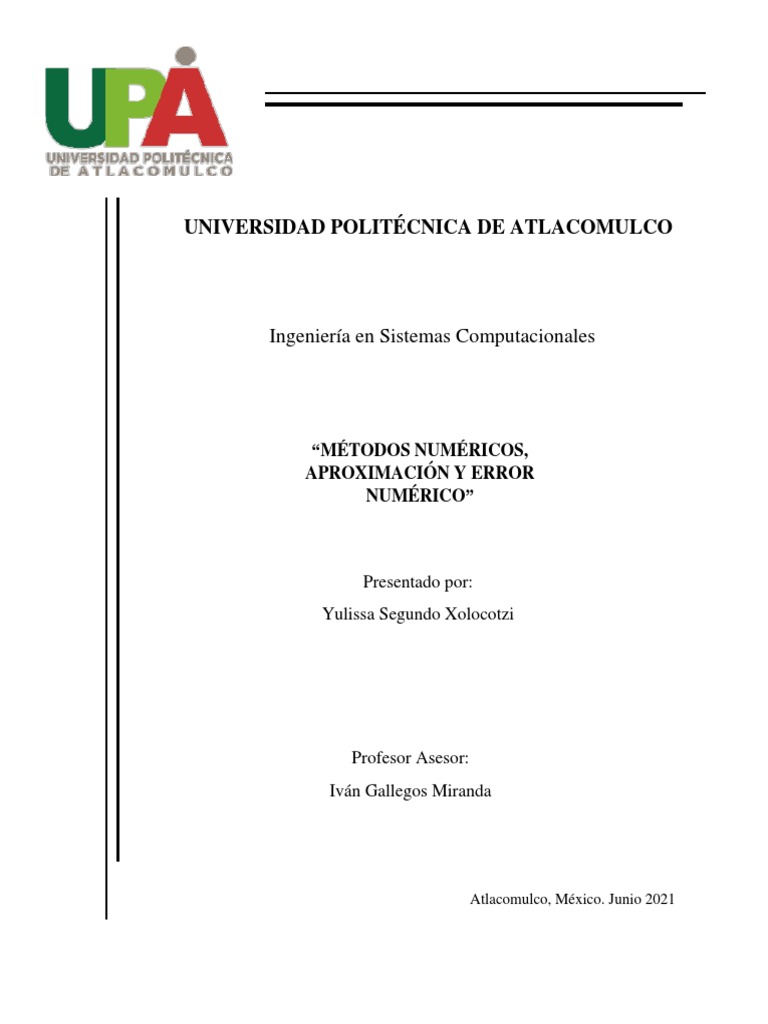 UPA
UNIVERSIDAD POLITÉCNICA DE ATLACOMULCO

UNIVERSIDAD POLITÉCNICA DE ATLACOMULCO

Ingeniería en Sistemas Computacionales

“MÉTODOS NUMÉRICOS, APROXIMACIÓN Y ERROR NUMÉRICO”

Presentado por:

Yulissa Segundo Xolocotzi

Profesor Asesor:

Iván Gallegos Miranda

Atlacomulco, México. Junio 2021